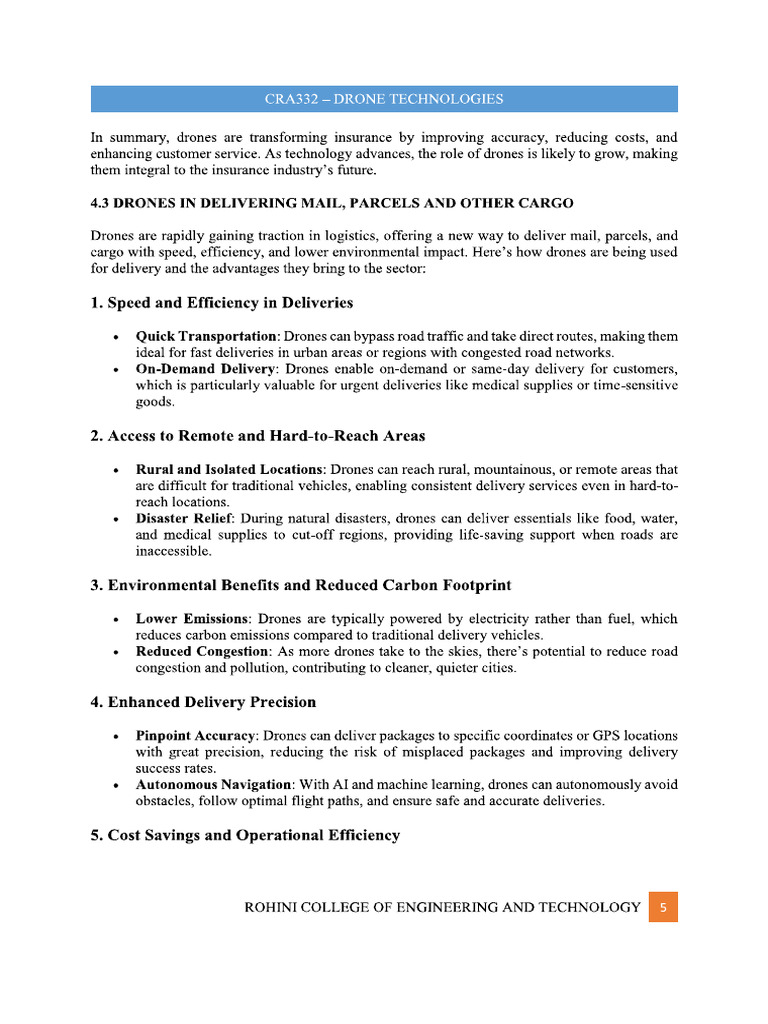 CRA332 – DRONE TECHNOLOGIES

In summary, drones are transforming insurance by improving accuracy, reducing costs, and enhancing customer service. As technology advances, the role of drones is likely to grow, making them integral to the insurance industry's future.

4.3 DRONES IN DELIVERING MAIL, PARCELS AND OTHER CARGO

Drones are rapidly gaining traction in logistics, offering a new way to deliver mail, parcels, and cargo with speed, efficiency, and lower environmental impact. Here's how drones are being used for delivery and the advantages they bring to the sector:

1. Speed and Efficiency in Deliveries

• Quick Transportation: Drones can bypass road traffic and take direct routes, making them ideal for fast deliveries in urban areas or regions with congested road networks.
• On-Demand Delivery: Drones enable on-demand or same-day delivery for customers, which is particularly valuable for urgent deliveries like medical supplies or time-sensitive goods.

2. Access to Remote and Hard-to-Reach Areas

• Rural and Isolated Locations: Drones can reach rural, mountainous, or remote areas that are difficult for traditional vehicles, enabling consistent delivery services even in hard-to-reach locations.
• Disaster Relief: During natural disasters, drones can deliver essentials like food, water, and medical supplies to cut-off regions, providing life-saving support when roads are inaccessible.

3. Environmental Benefits and Reduced Carbon Footprint

• Lower Emissions: Drones are typically powered by electricity rather than fuel, which reduces carbon emissions compared to traditional delivery vehicles.
• Reduced Congestion: As more drones take to the skies, there's potential to reduce road congestion and pollution, contributing to cleaner, quieter cities.

4. Enhanced Delivery Precision

• Pinpoint Accuracy: Drones can deliver packages to specific coordinates or GPS locations with great precision, reducing the risk of misplaced packages and improving delivery success rates.
• Autonomous Navigation: With AI and machine learning, drones can autonomously avoid obstacles, follow optimal flight paths, and ensure safe and accurate deliveries.

5. Cost Savings and Operational Efficiency

ROHINI COLLEGE OF ENGINEERING AND TECHNOLOGY 5